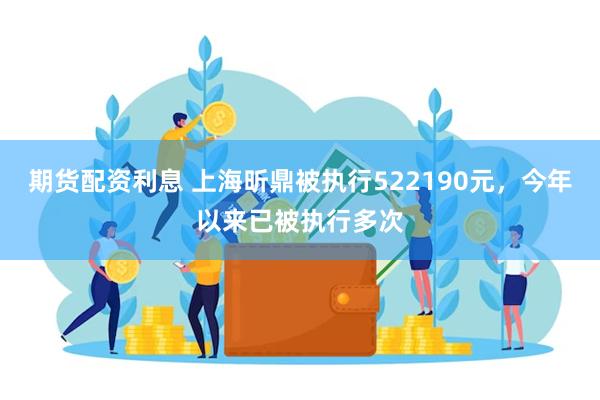 期货配资利息 上海昕鼎被执行522190元，今年以来已被执行多次